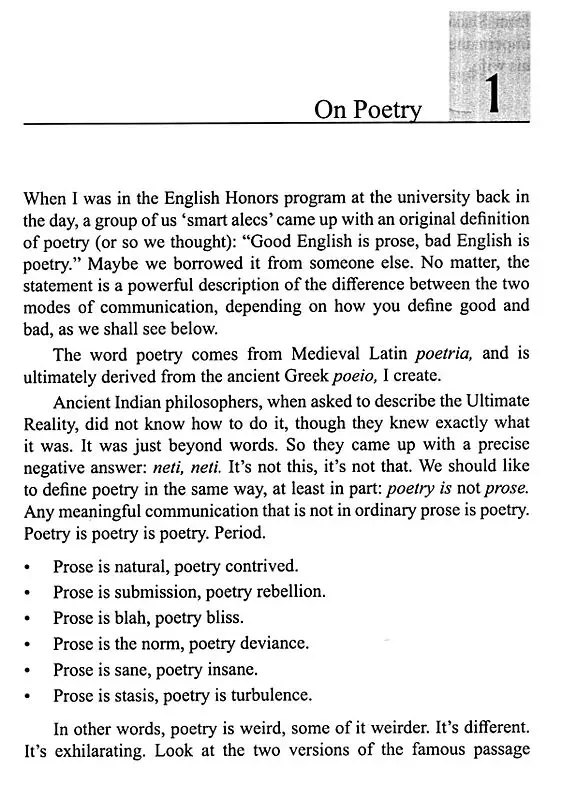 On Poetry 1

When I was in the English Honors program at the university back in the day, a group of us 'smart alecs' came up with an original definition of poetry (or so we thought): "Good English is prose, bad English is poetry." Maybe we borrowed it from someone else. No matter, the statement is a powerful description of the difference between the two modes of communication, depending on how you define good and bad, as we shall see below.

The word poetry comes from Medieval Latin poetria, and is ultimately derived from the ancient Greek poeio, I create.

Ancient Indian philosophers, when asked to describe the Ultimate Reality, did not know how to do it, though they knew exactly what it was. It was just beyond words. So they came up with a precise negative answer: neti, neti. It's not this, it's not that. We should like to define poetry in the same way, at least in part: poetry is not prose. Any meaningful communication that is not in ordinary prose is poetry. Poetry is poetry is poetry. Period.

• Prose is natural, poetry contrived.
• Prose is submission, poetry rebellion.
• Prose is blah, poetry bliss.
• Prose is the norm, poetry deviance.
• Prose is sane, poetry insane.
• Prose is stasis, poetry is turbulence.

In other words, poetry is weird, some of it weirder. It's different. It's exhilarating. Look at the two versions of the famous passage